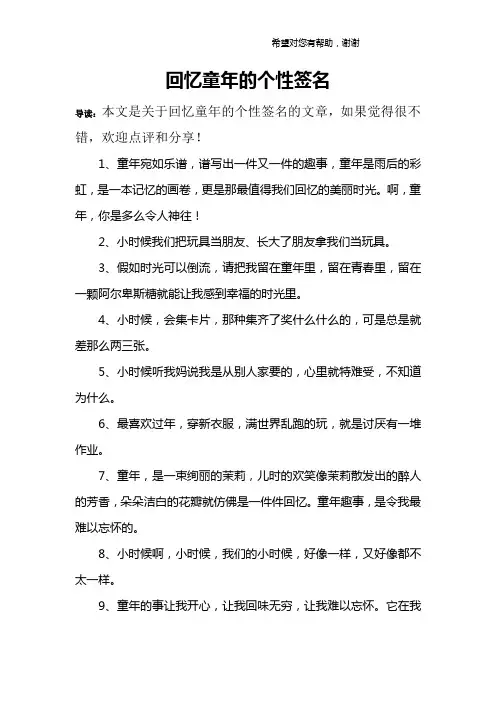 希望对您有帮助，谢谢

回忆童年的个性签名

导读：本文是关于回忆童年的个性签名的文章，如果觉得很不错，欢迎点评和分享！

1、童年宛如乐谱，谱写出一件又一件的趣事，童年是雨后的彩虹，是一本记忆的画卷，更是那最值得我们回忆的美丽时光。啊，童年，你是多么令人神往！

2、小时候我们把玩具当朋友、长大了朋友拿我们当玩具。

3、假如时光可以倒流，请把我留在童年里，留在青春里，留在一颗阿尔卑斯糖就能让我感到幸福的时光里。

4、小时候，会集卡片，那种集齐了奖什么什么的，可是总是就差那么两三张。

5、小时候听我妈说我是从别人家要的，心里就特难受，不知道为什么。

6、最喜欢过年，穿新衣服，满世界乱跑的玩，就是讨厌有一堆作业。

7、童年，是一束绚丽的茉莉，儿时的欢笑像茉莉散发出的醉人的芳香，朵朵洁白的花瓣就仿佛是一件件回忆。童年趣事，是令我最难以忘怀的。

8、小时候啊，小时候，我们的小时候，好像一样，又好像都不太一样。

9、童年的事让我开心，让我回味无穷，让我难以忘怀。它在我